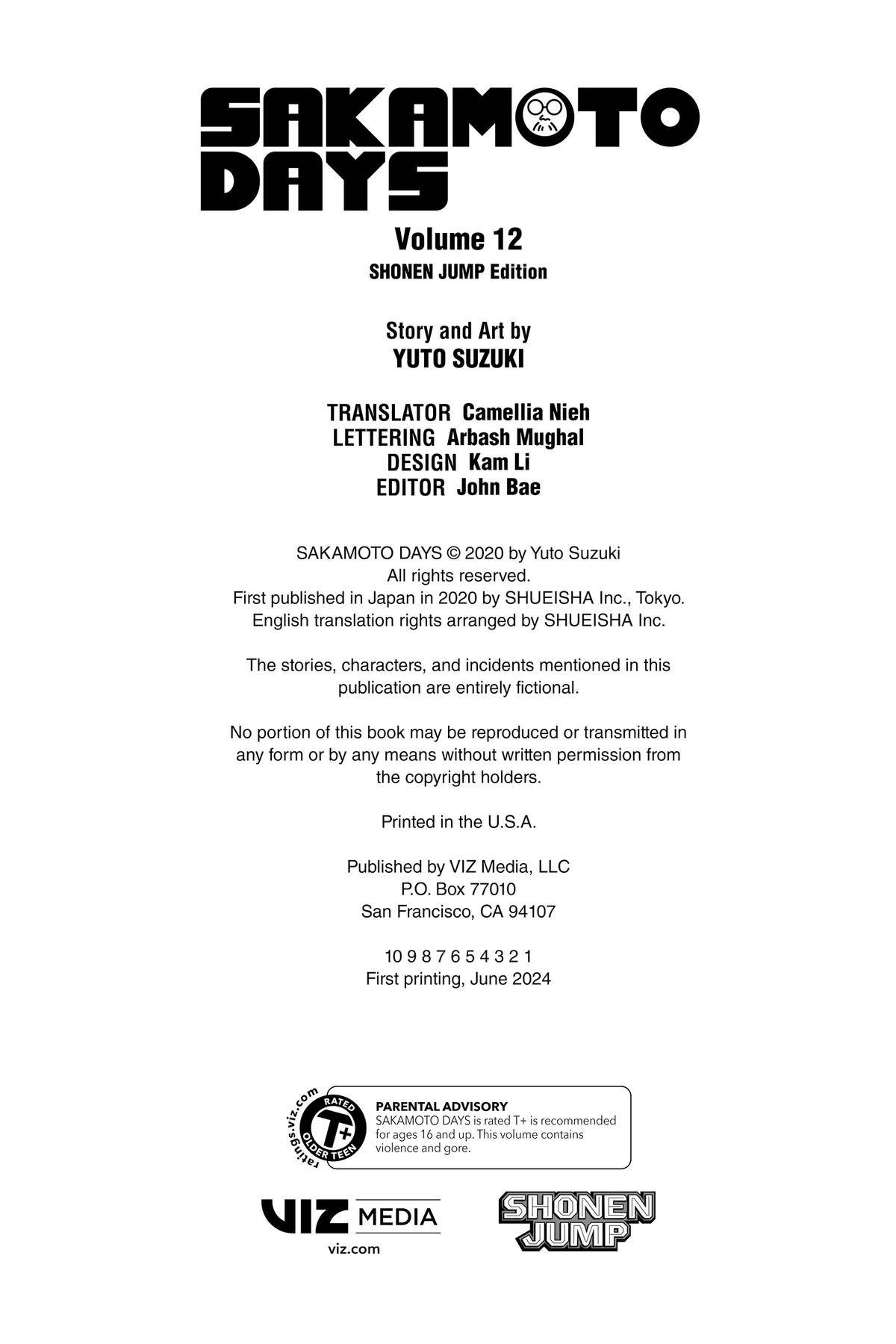 SAKAMOTO DAYS

Volume 12
SHONEN JUMP Edition

Story and Art by
YUTO SUZUKI

TRANSLATOR Camellia Nieh
LETTERING Arbash Mughal
DESIGN Kam Li
EDITOR John Bae

SAKAMOTO DAYS © 2020 by Yuto Suzuki
All rights reserved.
First published in Japan in 2020 by SHUEISHA Inc., Tokyo.
English translation rights arranged by SHUEISHA Inc.

The stories, characters, and incidents mentioned in this publication are entirely fictional.

No portion of this book may be reproduced or transmitted in any form or by any means without written permission from the copyright holders.

Printed in the U.S.A.

Published by VIZ Media, LLC
P.O. Box 77010
San Francisco, CA 94107

10 9 8 7 6 5 4 3 2 1
First printing, June 2024

ratings.viz.com
RATED
T+
OLDER TEEN

PARENTAL ADVISORY
SAKAMOTO DAYS is rated T+ is recommended for ages 16 and up. This volume contains violence and gore.

VIZ MEDIA
viz.com

SHONEN JUMP